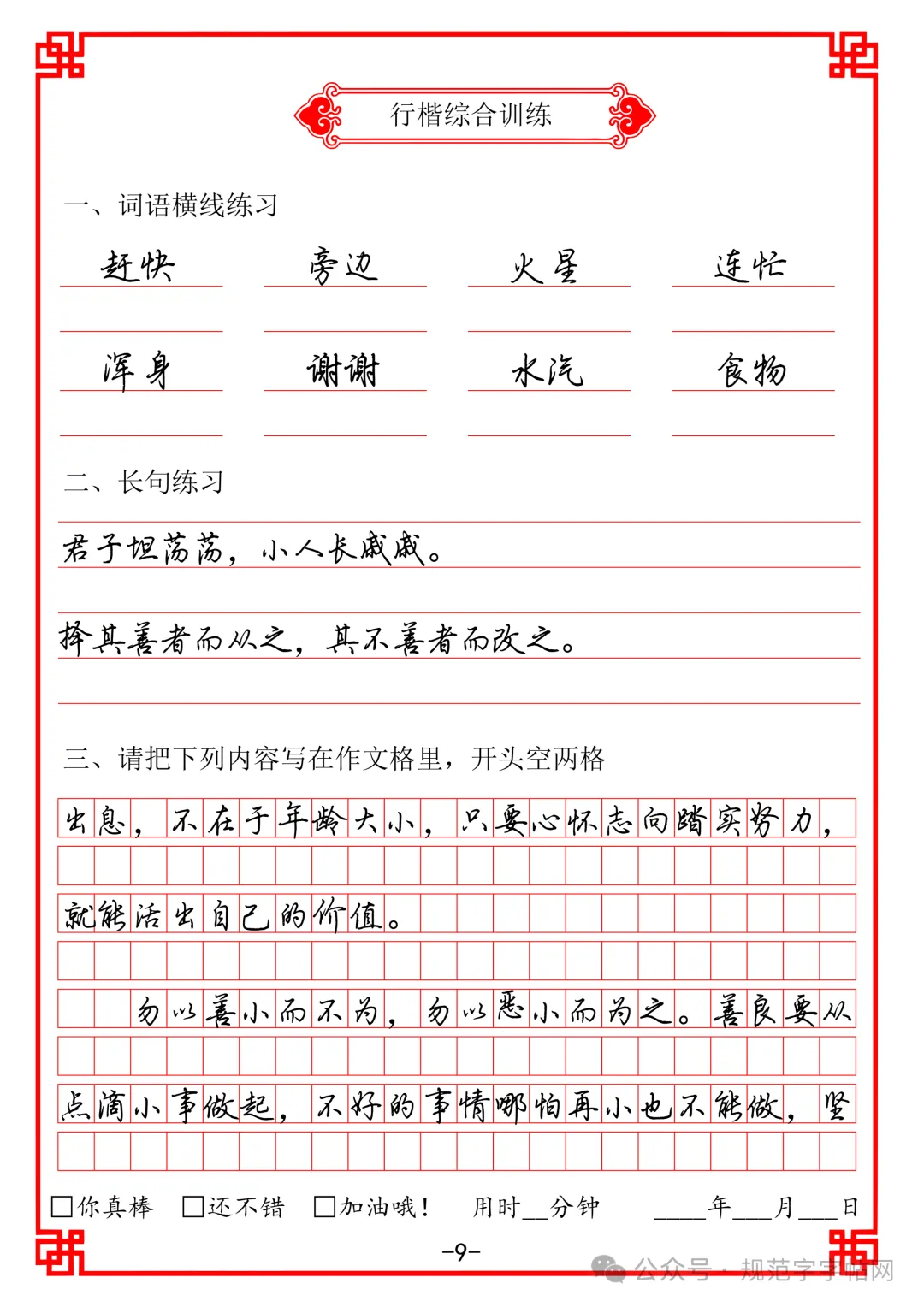 行楷综合训练

一、词语横线练习

赶快　旁边　火星　连忙

浑身　谢谢　水汽　食物

二、长句练习

君子坦荡荡，小人长戚戚。

择其善者而从之，其不善者而改之。

三、请把下列内容写在作文格里，开头空两格

出息，不在于年龄大小，只要心怀志向踏实努力，

就能活出自己的价值。

勿以善小而不为，勿以恶小而为之。善良要从

点滴小事做起，不好的事情哪怕再小也不能做，坚

□你真棒　□还不错　□加油哦！　用时__分钟　____年___月___日

-9-

公众号 · 规范字字帖网